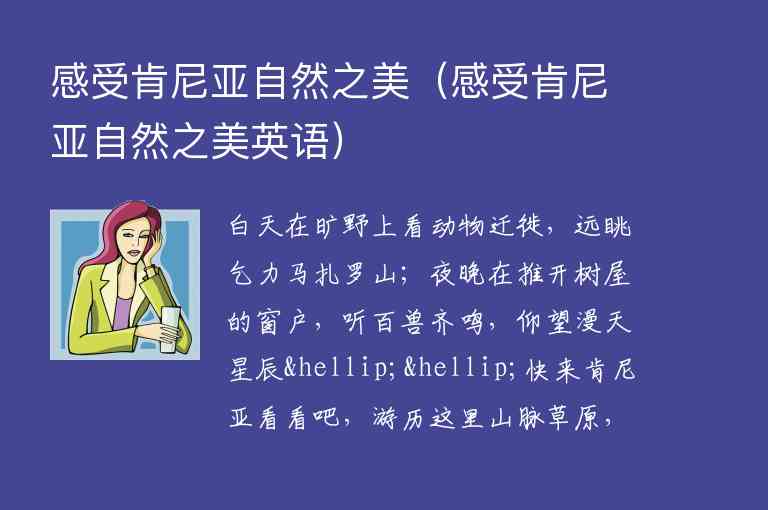 感受肯尼亚自然之美（感受肯尼亚自然之美英语）

白天在旷野上看动物迁徙，远眺乞力马扎罗山；夜晚在推开树屋的窗户，听百兽齐鸣，仰望漫天星辰&hellip;&hellip;快来肯尼亚看看吧，游历这里山脉草原，